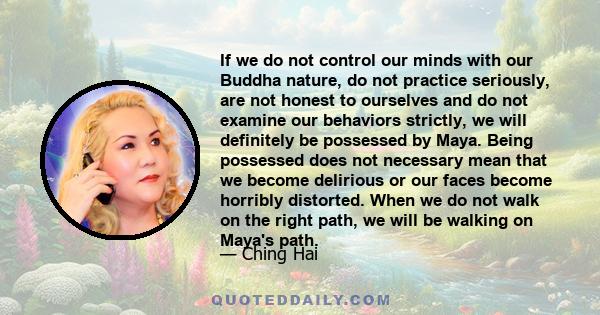 If we do not control our minds with our Buddha nature, do not practice seriously, are not honest to ourselves and do not examine our behaviors strictly, we will definitely be possessed by Maya. Being possessed does not necessary mean that we become delirious or our faces become horribly distorted. When we do not walk on the right path, we will be walking on Maya's path.

— Ching Hai

QUOTEDDAILY.COM